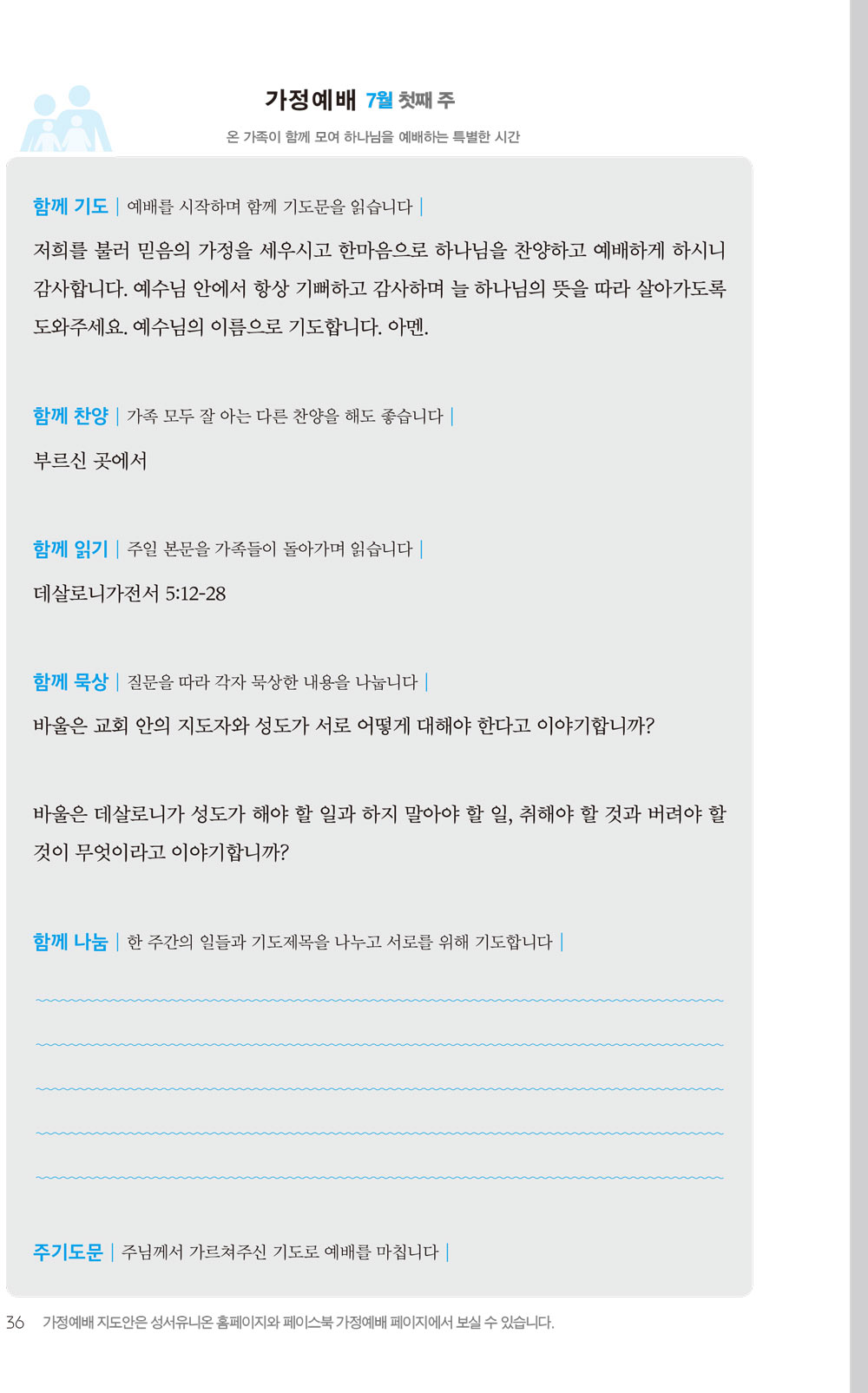 가정예배 7월 첫째 주

온 가족이 함께 모여 하나님을 예배하는 특별한 시간

함께 기도 | 예배를 시작하며 함께 기도문을 읽습니다 |

저희를 불러 믿음의 가정을 세우시고 한마음으로 하나님을 찬양하고 예배하게 하시니 감사합니다. 예수님 안에서 항상 기뻐하고 감사하며 늘 하나님의 뜻을 따라 살아가도록 도와주세요. 예수님의 이름으로 기도합니다. 아멘.

함께 찬양 | 가족 모두 잘 아는 다른 찬양을 해도 좋습니다 |

부르신 곳에서

함께 읽기 | 주일 본문을 가족들이 돌아가며 읽습니다 |

데살로니가전서 5:12-28

함께 묵상 | 질문을 따라 각자 묵상한 내용을 나눕니다 |

바울은 교회 안의 지도자와 성도가 서로 어떻게 대해야 한다고 이야기합니까?

바울은 데살로니가 성도가 해야 할 일과 하지 말아야 할 일, 취해야 할 것과 버려야 할 것이 무엇이라고 이야기합니까?

함께 나눔 | 한 주간의 일들과 기도제목을 나누고 서로를 위해 기도합니다 |

주기도문 | 주님께서 가르쳐주신 기도로 예배를 마칩니다 |

36 가정예배 지도안은 성서유니온 홈페이지와 페이스북 가정예배 페이지에서 보실 수 있습니다.